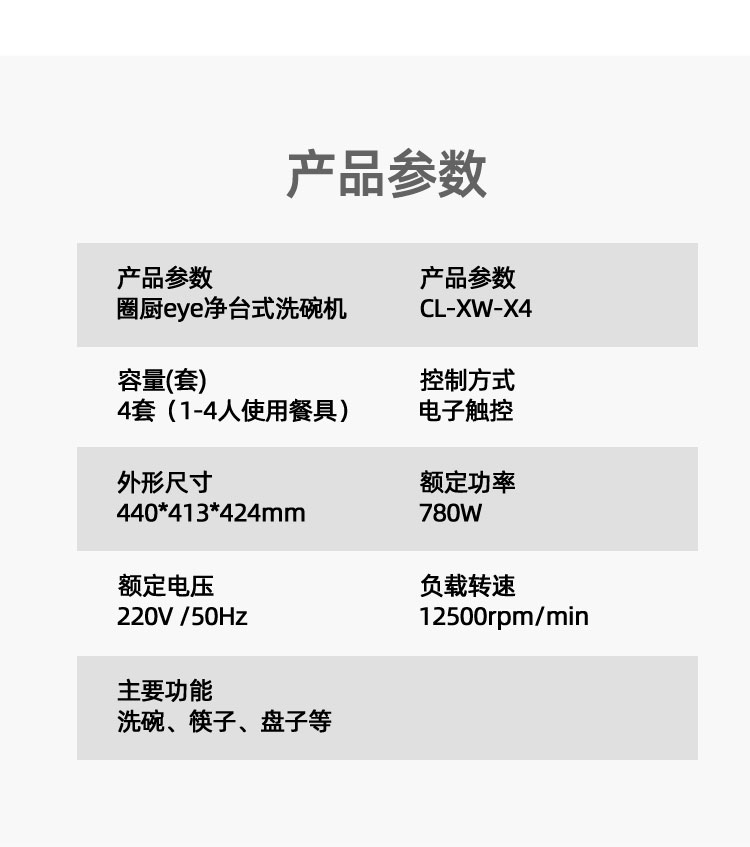 产品参数

产品参数
圈厨eye净台式洗碗机

产品参数
CL-XW-X4

容量(套)
4套（1-4人使用餐具）

控制方式
电子触控

外形尺寸
440*413*424mm

额定功率
780W

额定电压
220V /50Hz

负载转速
12500rpm/min

主要功能
洗碗、筷子、盘子等